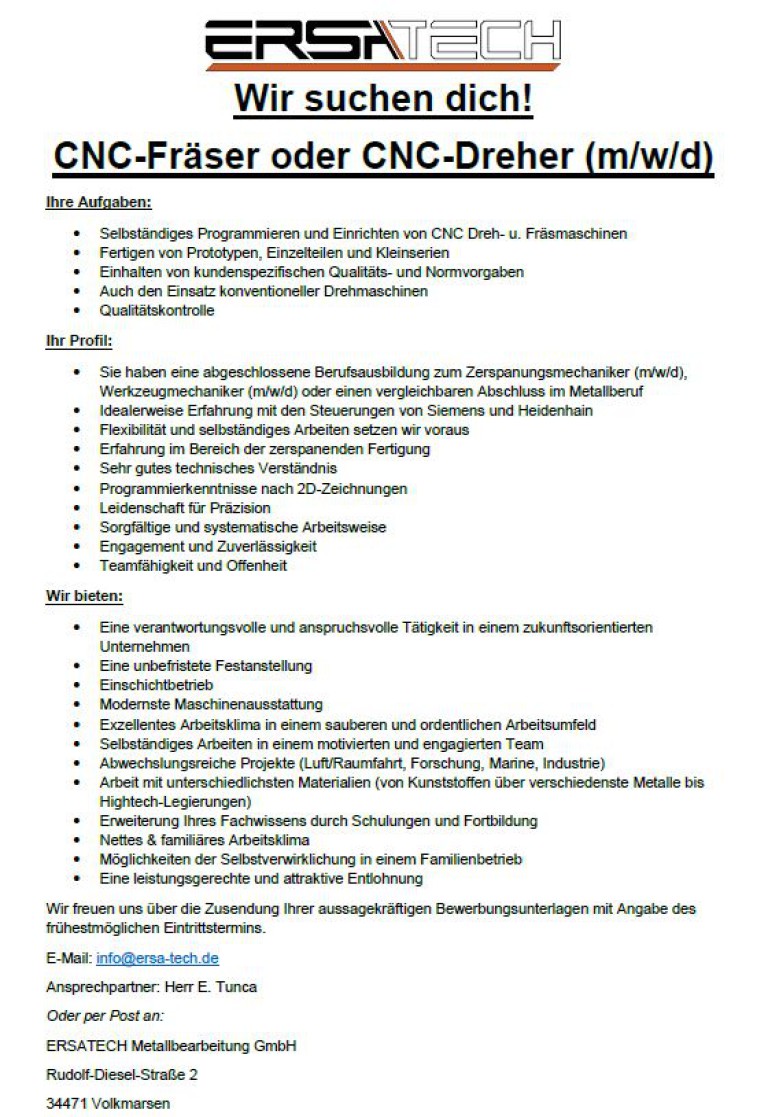 ERSATECH

Wir suchen dich!

CNC-Fräser oder CNC-Dreher (m/w/d)

Ihre Aufgaben:

- Selbständiges Programmieren und Einrichten von CNC Dreh- u. Fräsmaschinen
- Fertigen von Prototypen, Einzelteilen und Kleinserien
- Einhalten von kundenspezifischen Qualitäts- und Normvorgaben
- Auch den Einsatz konventioneller Drehmaschinen
- Qualitätskontrolle

Ihr Profil:

- Sie haben eine abgeschlossene Berufsausbildung zum Zerspanungsmechaniker (m/w/d), Werkzeugmechaniker (m/w/d) oder einen vergleichbaren Abschluss im Metallberuf
- Idealerweise Erfahrung mit den Steuerungen von Siemens und Heidenhain
- Flexibilität und selbständiges Arbeiten setzen wir voraus
- Erfahrung im Bereich der zerspanenden Fertigung
- Sehr gutes technisches Verständnis
- Programmierkenntnisse nach 2D-Zeichnungen
- Leidenschaft für Präzision
- Sorgfältige und systematische Arbeitsweise
- Engagement und Zuverlässigkeit
- Teamfähigkeit und Offenheit

Wir bieten:

- Eine verantwortungsvolle und anspruchsvolle Tätigkeit in einem zukunftsorientierten Unternehmen
- Eine unbefristete Festanstellung
- Einschichtbetrieb
- Modernste Maschinenausstattung
- Exzellentes Arbeitsklima in einem sauberen und ordentlichen Arbeitsumfeld
- Selbständiges Arbeiten in einem motivierten und engagierten Team
- Abwechslungsreiche Projekte (Luft/Raumfahrt, Forschung, Marine, Industrie)
- Arbeit mit unterschiedlichsten Materialien (von Kunststoffen über verschiedenste Metalle bis Hightech-Legierungen)
- Erweiterung Ihres Fachwissens durch Schulungen und Fortbildung
- Nettes & familiäres Arbeitsklima
- Möglichkeiten der Selbstverwirklichung in einem Familienbetrieb
- Eine leistungsgerechte und attraktive Entlohnung

Wir freuen uns über die Zusendung Ihrer aussagekräftigen Bewerbungsunterlagen mit Angabe des frühestmöglichen Eintrittstermins.

E-Mail: info@ersa-tech.de

Ansprechpartner: Herr E. Tunca

Oder per Post an:

ERSATECH Metallbearbeitung GmbH

Rudolf-Diesel-Straße 2

34471 Volkmarsen